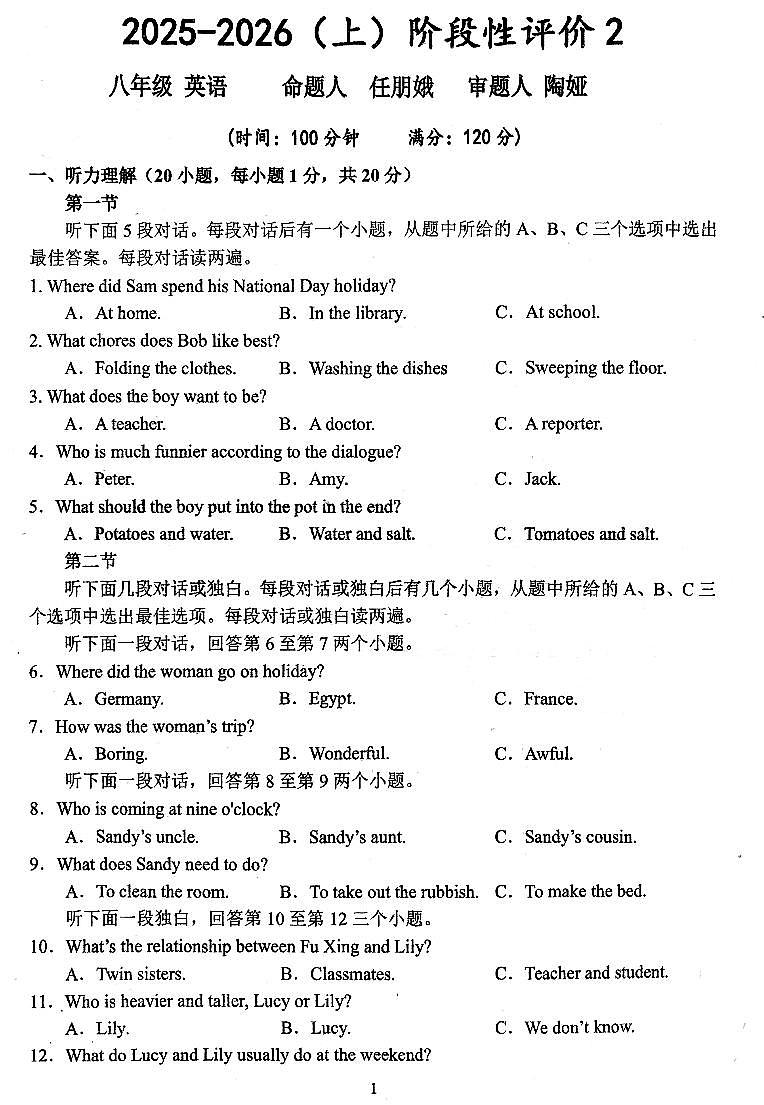 2025-2026（上）阶段性评价 2

八年级 英语　　命题人 任朋娥　　审题人 陶娅

（时间：100 分钟　　满分：120 分）

一、听力理解（20 小题，每小题 1 分，共 20 分）

第一节

听下面 5 段对话。每段对话后有一个小题，从题中所给的 A、B、C 三个选项中选出最佳答案。每段对话读两遍。

1. Where did Sam spend his National Day holiday?
A. At home.　B. In the library.　C. At school.

2. What chores does Bob like best?
A. Folding the clothes.　B. Washing the dishes　C. Sweeping the floor.

3. What does the boy want to be?
A. A teacher.　B. A doctor.　C. A reporter.

4. Who is much funnier according to the dialogue?
A. Peter.　B. Amy.　C. Jack.

5. What should the boy put into the pot in the end?
A. Potatoes and water.　B. Water and salt.　C. Tomatoes and salt.

第二节

听下面几段对话或独白。每段对话或独白后有几个小题，从题中所给的 A、B、C 三个选项中选出最佳选项。每段对话或独白读两遍。

听下面一段对话，回答第 6 至第 7 两个小题。

6. Where did the woman go on holiday?
A. Germany.　B. Egypt.　C. France.

7. How was the woman's trip?
A. Boring.　B. Wonderful.　C. Awful.

听下面一段对话，回答第 8 至第 9 两个小题。

8. Who is coming at nine o'clock?
A. Sandy's uncle.　B. Sandy's aunt.　C. Sandy's cousin.

9. What does Sandy need to do?
A. To clean the room.　B. To take out the rubbish.　C. To make the bed.

听下面一段独白，回答第 10 至第 12 三个小题。

10. What's the relationship between Fu Xing and Lily?
A. Twin sisters.　B. Classmates.　C. Teacher and student.

11. Who is heavier and taller, Lucy or Lily?
A. Lily.　B. Lucy.　C. We don't know.

12. What do Lucy and Lily usually do at the weekend?

1